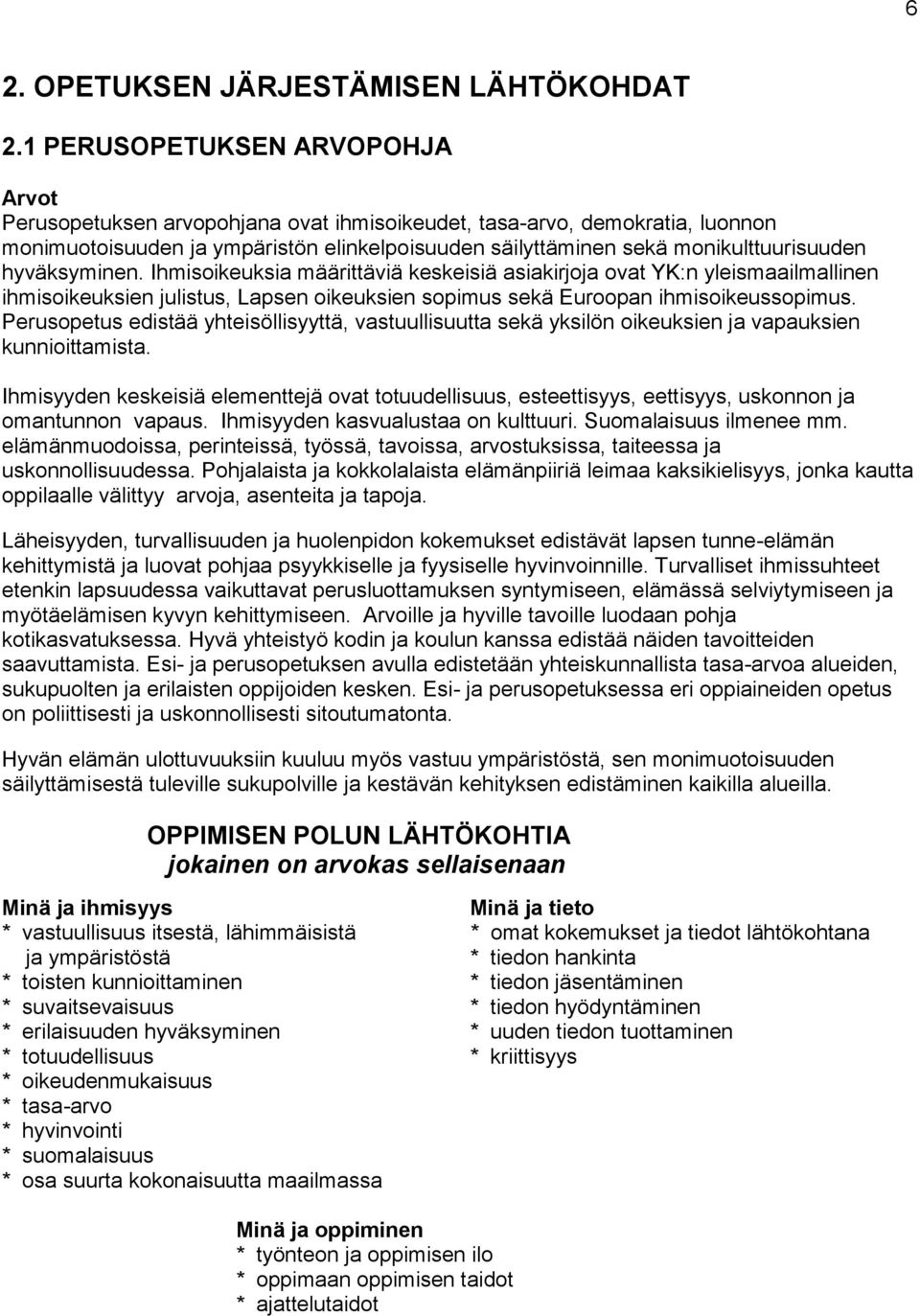 6

2. OPETUKSEN JÄRJESTÄMISEN LÄHTÖKOHDAT

2.1 PERUSOPETUKSEN ARVOPOHJA

Arvot
Perusopetuksen arvopohjana ovat ihmisoikeudet, tasa-arvo, demokratia, luonnon monimuotoisuuden ja ympäristön elinkelpoisuuden säilyttäminen sekä monikulttuurisuuden hyväksyminen. Ihmisoikeuksia määrittäviä keskeisiä asiakirjoja ovat YK:n yleismaailmallinen ihmisoikeuksien julistus, Lapsen oikeuksien sopimus sekä Euroopan ihmisoikeussopimus. Perusopetus edistää yhteisöllisyyttä, vastuullisuutta sekä yksilön oikeuksien ja vapauksien kunnioittamista.

Ihmisyyden keskeisiä elementtejä ovat totuudellisuus, esteettisyys, eettisyys, uskonnon ja omantunnon vapaus. Ihmisyyden kasvualustaa on kulttuuri. Suomalaisuus ilmenee mm. elämänmuodoissa, perinteissä, työssä, tavoissa, arvostuksissa, taiteessa ja uskonnollisuudessa. Pohjalaista ja kokkolalaista elämänpiiriä leimaa kaksikielisyys, jonka kautta oppilaalle välittyy arvoja, asenteita ja tapoja.

Läheisyyden, turvallisuuden ja huolenpidon kokemukset edistävät lapsen tunne-elämän kehittymistä ja luovat pohjaa psyykkiselle ja fyysiselle hyvinvoinnille. Turvalliset ihmissuhteet etenkin lapsuudessa vaikuttavat perusluottamuksen syntymiseen, elämässä selviytymiseen ja myötäelämisen kyvyn kehittymiseen. Arvoille ja hyville tavoille luodaan pohja kotikasvatuksessa. Hyvä yhteistyö kodin ja koulun kanssa edistää näiden tavoitteiden saavuttamista. Esi- ja perusopetuksen avulla edistetään yhteiskunnallista tasa-arvoa alueiden, sukupuolten ja erilaisten oppijoiden kesken. Esi- ja perusopetuksessa eri oppiaineiden opetus on poliittisesti ja uskonnollisesti sitoutumatonta.

Hyvän elämän ulottuvuuksiin kuuluu myös vastuu ympäristöstä, sen monimuotoisuuden säilyttämisestä tuleville sukupolville ja kestävän kehityksen edistäminen kaikilla alueilla.

OPPIMISEN POLUN LÄHTÖKOHTIA
jokainen on arvokas sellaisenaan

Minä ja ihmisyys
* vastuullisuus itsestä, lähimmäisistä ja ympäristöstä
* toisten kunnioittaminen
* suvaitsevaisuus
* erilaisuuden hyväksyminen
* totuudellisuus
* oikeudenmukaisuus
* tasa-arvo
* hyvinvointi
* suomalaisuus
* osa suurta kokonaisuutta maailmassa

Minä ja tieto
* omat kokemukset ja tiedot lähtökohtana
* tiedon hankinta
* tiedon jäsentäminen
* tiedon hyödyntäminen
* uuden tiedon tuottaminen
* kriittisyys

Minä ja oppiminen
* työnteon ja oppimisen ilo
* oppimaan oppimisen taidot
* ajattelutaidot